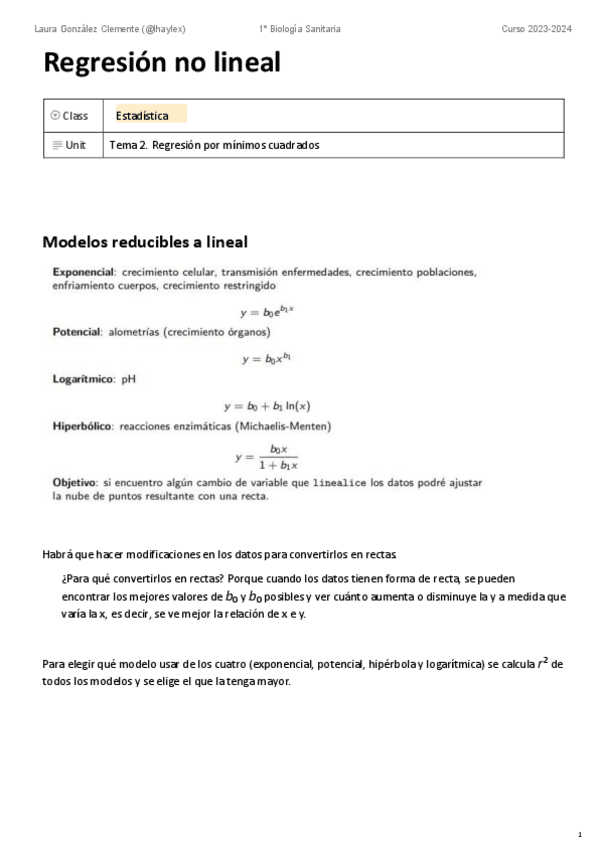 Laura González Clemente (@lhaylex) 1º Biología Sanitaria Curso 2023-2024

Regresión no lineal

| Class | Estadística |
|---|---|
| Unit | Tema 2. Regresión por mínimos cuadrados |

Modelos reducibles a lineal

Exponencial: crecimiento celular, transmisión enfermedades, crecimiento poblaciones, enfriamiento cuerpos, crecimiento restringido

$y = b_0 e^{b_1 x}$

Potencial: alometrías (crecimiento órganos)

$y = b_0 x^{b_1}$

Logarítmico: pH

$y = b_0 + b_1 \ln(x)$

Hiperbólico: reacciones enzimáticas (Michaelis-Menten)

$y = \frac{b_0 x}{1 + b_1 x}$

Objetivo: si encuentro algún cambio de variable que linealice los datos podré ajustar la nube de puntos resultante con una recta.

Habrá que hacer modificaciones en los datos para convertirlos en rectas

¿Para qué convertirlos en rectas? Porque cuando los datos tienen forma de recta, se pueden encontrar los mejores valores de $b_0$ y $b_0$ posibles y ver cuánto aumenta o disminuye la y a medida que varía la x, es decir, se ve mejor la relación de x e y.

Para elegir qué modelo usar de los cuatro (exponencial, potencial, hipérbola y logarítmica) se calcula $r^2$ de todos los modelos y se elige el que la tenga mayor.

1